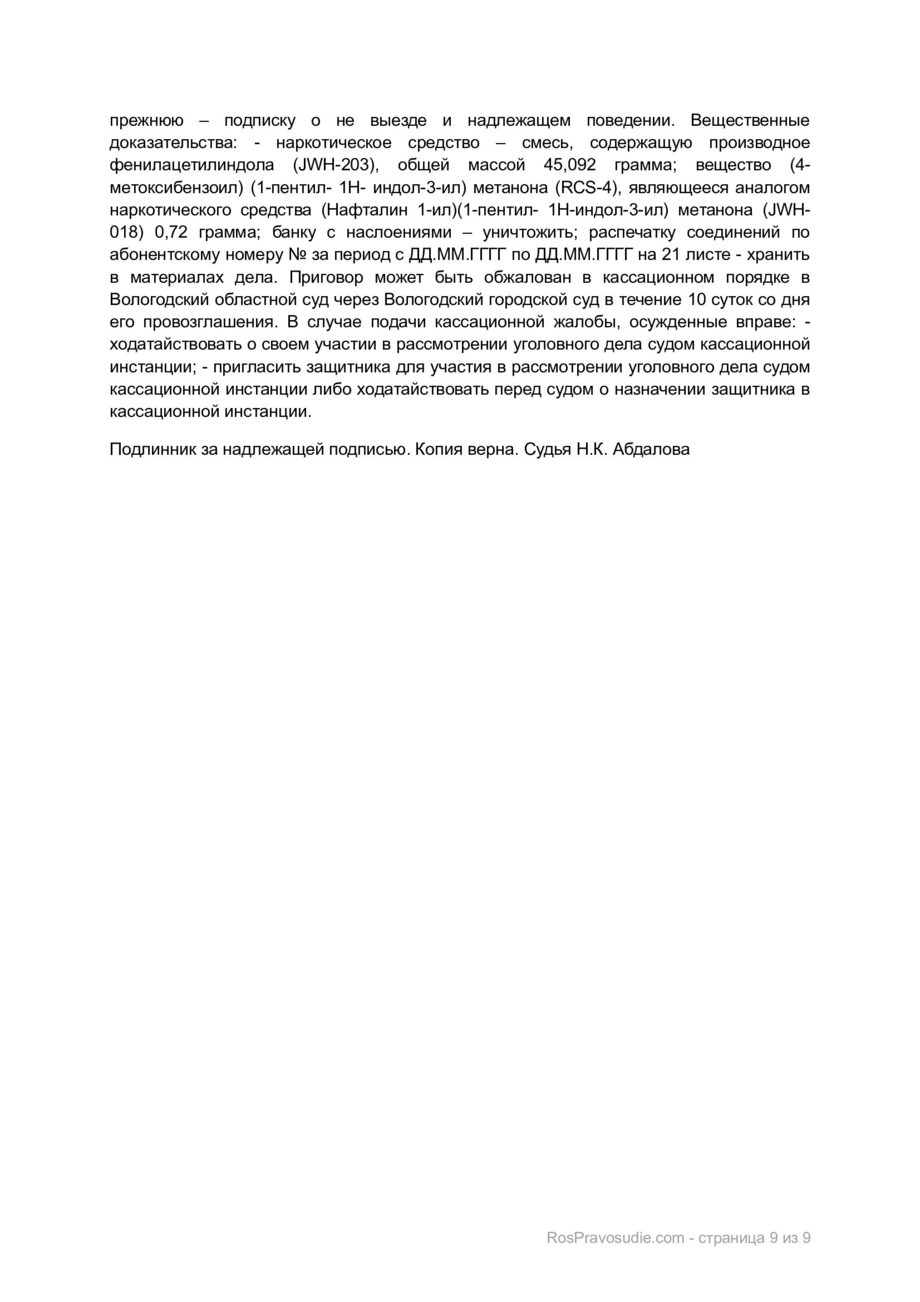 прежнюю – подписку о не выезде и надлежащем поведении. Вещественные доказательства: - наркотическое средство – смесь, содержащую производное фенилацетилиндола (JWH-203), общей массой 45,092 грамма; вещество (4-метоксибензоил) (1-пентил- 1Н- индол-3-ил) метанона (RCS-4), являющееся аналогом наркотического средства (Нафталин 1-ил)(1-пентил- 1Н-индол-3-ил) метанона (JWH-018) 0,72 грамма; банку с наслоениями – уничтожить; распечатку соединений по абонентскому номеру № за период с ДД.ММ.ГГГГ по ДД.ММ.ГГГГ на 21 листе - хранить в материалах дела. Приговор может быть обжалован в кассационном порядке в Вологодский областной суд через Вологодский городской суд в течение 10 суток со дня его провозглашения. В случае подачи кассационной жалобы, осужденные вправе: - ходатайствовать о своем участии в рассмотрении уголовного дела судом кассационной инстанции; - пригласить защитника для участия в рассмотрении уголовного дела судом кассационной инстанции либо ходатайствовать перед судом о назначении защитника в кассационной инстанции.

Подлинник за надлежащей подписью. Копия верна. Судья Н.К. Абдалова

RosPravosudie.com - страница 9 из 9